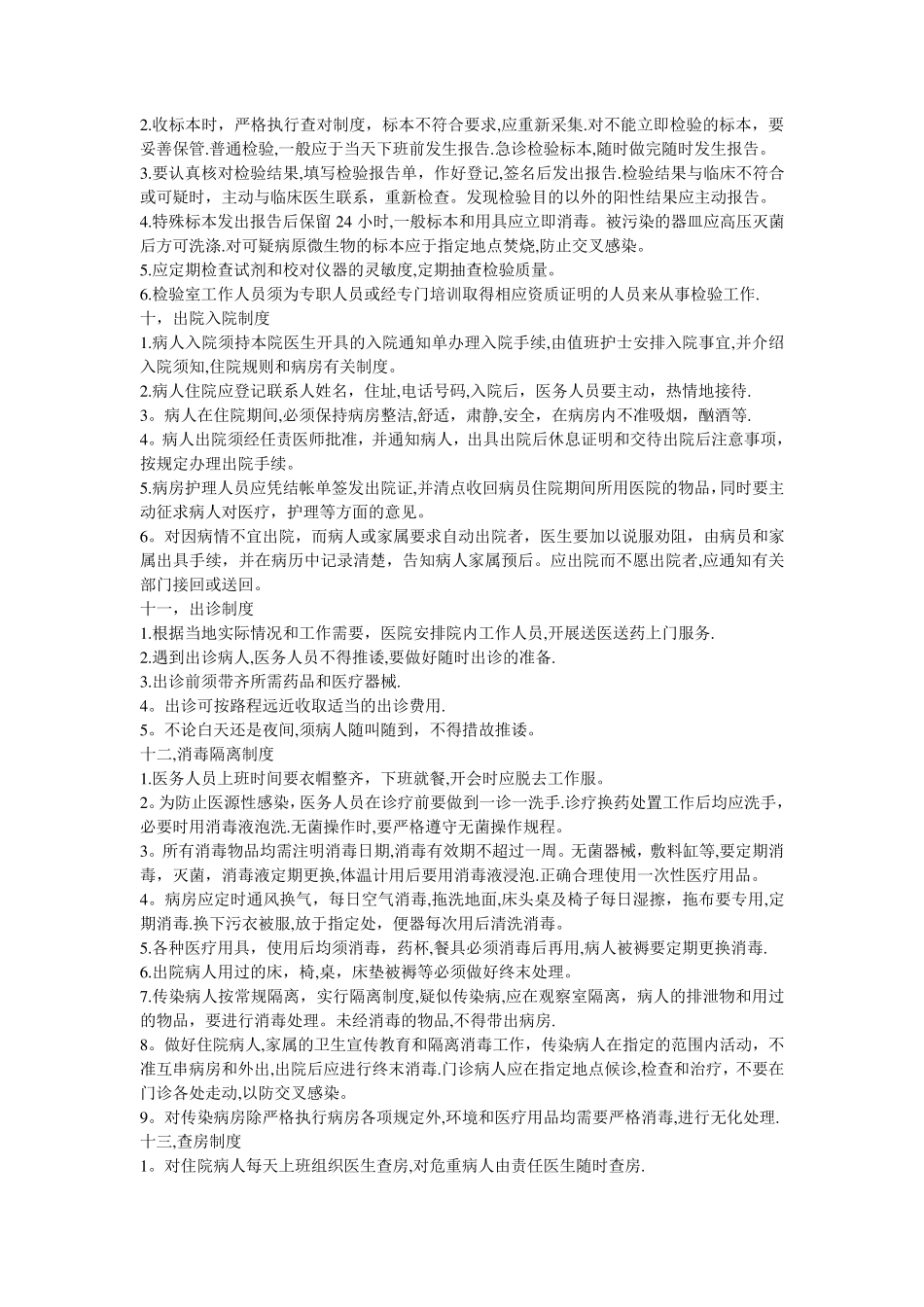 2.收标本时，严格执行查对制度，标本不符合要求,应重新采集.对不能立即检验的标本，要妥善保管.普通检验,一般应于当天下班前发生报告.急诊检验标本,随时做完随时发生报告。
3.要认真核对检验结果,填写检验报告单，作好登记,签名后发出报告.检验结果与临床不符合或可疑时，主动与临床医生联系，重新检查。发现检验目的以外的阳性结果应主动报告。
4.特殊标本发出报告后保留 24 小时,一般标本和用具应立即消毒。被污染的器皿应高压灭菌后方可洗涤.对可疑病原微生物的标本应于指定地点焚烧,防止交叉感染。
5.应定期检查试剂和校对仪器的灵敏度,定期抽查检验质量。
6.检验室工作人员须为专职人员或经专门培训取得相应资质证明的人员来从事检验工作.
十，出院入院制度
1.病人入院须持本院医生开具的入院通知单办理入院手续,由值班护士安排入院事宜,并介绍入院须知,住院规则和病房有关制度。
2.病人住院应登记联系人姓名，住址,电话号码,入院后，医务人员要主动，热情地接待.
3。病人在住院期间,必须保持病房整洁,舒适，肃静,安全，在病房内不准吸烟，酗酒等.
4。病人出院须经任责医师批准，并通知病人，出具出院后休息证明和交待出院后注意事项,按规定办理出院手续。
5.病房护理人员应凭结帐单签发出院证,并清点收回病员住院期间所用医院的物品,同时要主动征求病人对医疗，护理等方面的意见。
6。对因病情不宜出院，而病人或家属要求自动出院者，医生要加以说服劝阻，由病员和家属出具手续，并在病历中记录清楚，告知病人家属预后。应出院而不愿出院者,应通知有关部门接回或送回。
十一，出诊制度
1.根据当地实际情况和工作需要，医院安排院内工作人员,开展送医送药上门服务.
2.遇到出诊病人,医务人员不得推诿,要做好随时出诊的准备.
3.出诊前须带齐所需药品和医疗器械.
4。出诊可按路程远近收取适当的出诊费用.
5。不论白天还是夜间,须病人随叫随到，不得措故推诿。
十二,消毒隔离制度
1.医务人员上班时间要衣帽整齐，下班就餐,开会时应脱去工作服。
2。为防止医源性感染，医务人员在诊疗前要做到一诊一洗手.诊疗换药处置工作后均应洗手，必要时用消毒液泡洗.无菌操作时,要严格遵守无菌操作规程。
3。所有消毒物品均需注明消毒日期,消毒有效期不超过一周。无菌器械，敷料缸等,要定期消毒，灭菌，消毒液定期更换,体温计用后要用消毒液浸泡.正确合理使用一次性医疗用品。
4。病房应定时通风换气，每日空气消毒,拖洗地面,床头桌及椅子每日湿擦，拖布要专用,定期消毒.换下污衣被服,放于指定处，便器每次用后清洗消毒。
5.各种医疗用具，使用后均须消毒，药杯,餐具必须消毒后再用,病人被褥要定期更换消毒.
6.出院病人用过的床，椅,桌，床垫被褥等必须做好终末处理。
7.传染病人按常规隔离，实行隔离制度,疑似传染病,应在观察室隔离，病人的排泄物和用过的物品，要进行消毒处理。未经消毒的物品,不得带出病房.
8。做好住院病人,家属的卫生宣传教育和隔离消毒工作，传染病人在指定的范围内活动，不准互串病房和外出,出院后应进行终末消毒.门诊病人应在指定地点候诊,检查和治疗，不要在门诊各处走动,以防交叉感染。
9。对传染病房除严格执行病房各项规定外,环境和医疗用品均需要严格消毒,进行无化处理.
十三,查房制度
1。对住院病人每天上班组织医生查房,对危重病人由责任医生随时查房.